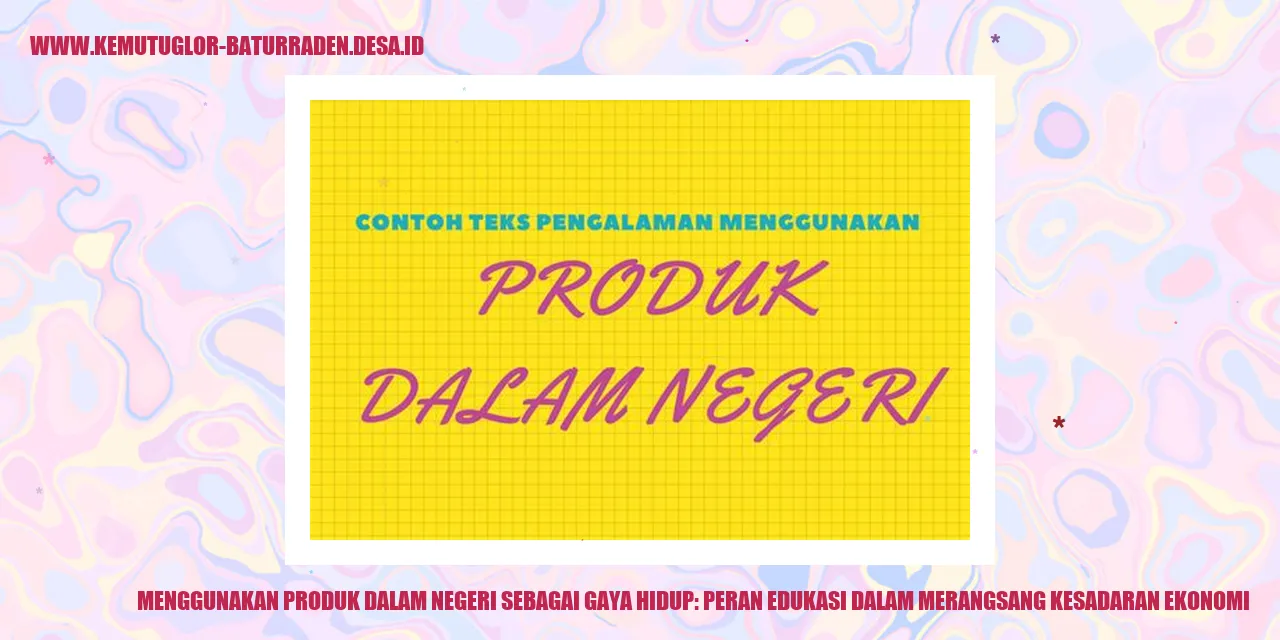 WWW.KEMUTUGLOR-BATURRADEN.DESA.ID

CONTOH TEKS PENGALAMAN MENGGUNAKAN

PRODUK DALAM NEGERI

MENGGUNAKAN PRODUK DALAM NEGERI SEBAGAI GAYA HIDUP: PERAN EDUKASI DALAM MERANGSANG KESADARAN EKONOMI